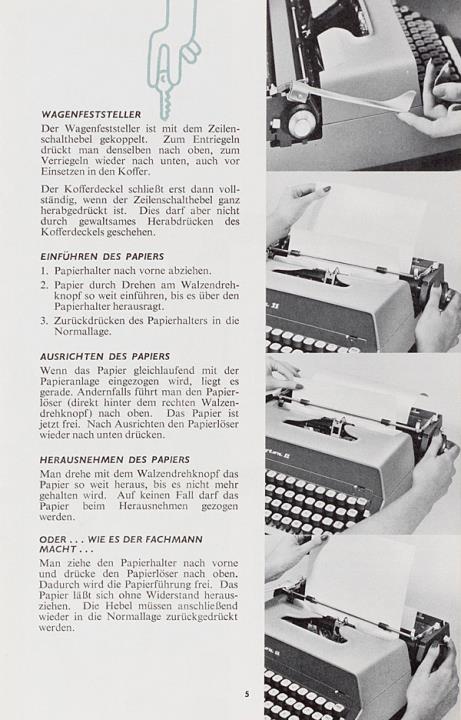 WAGENFESTSTELLER

Der Wagenfeststeller ist mit dem Zeilenschalthebel gekoppelt. Zum Entriegeln drückt man denselben nach oben, zum Verriegeln wieder nach unten, auch vor Einsetzen in den Koffer.

Der Kofferdeckel schließt erst dann vollständig, wenn der Zeilenschalthebel ganz herabgedrückt ist. Dies darf aber nicht durch gewaltsames Herabdrücken des Kofferdeckels geschehen.

EINFÜHREN DES PAPIERS

1. Papierhalter nach vorne abziehen.
2. Papier durch Drehen am Walzendrehknopf so weit einführen, bis es über den Papierhalter herausragt.
3. Zurückdrücken des Papierhalters in die Normallage.

AUSRICHTEN DES PAPIERS

Wenn das Papier gleichlaufend mit der Papieranlage eingezogen wird, liegt es gerade. Andernfalls führt man den Papierlöser (direkt hinter dem rechten Walzendrehknopf) nach oben. Das Papier ist jetzt frei. Nach Ausrichten den Papierlöser wieder nach unten drücken.

HERAUSNEHMEN DES PAPIERS

Man drehe mit dem Walzendrehknopf das Papier so weit heraus, bis es nicht mehr gehalten wird. Auf keinen Fall darf das Papier beim Herausnehmen gezogen werden.

ODER . . . WIE ES DER FACHMANN MACHT . . .

Man ziehe den Papierhalter nach vorne und drücke den Papierlöser nach oben. Dadurch wird die Papierführung frei. Das Papier läßt sich ohne Widerstand herausziehen. Die Hebel müssen anschließend wieder in die Normallage zurückgedrückt werden.

5